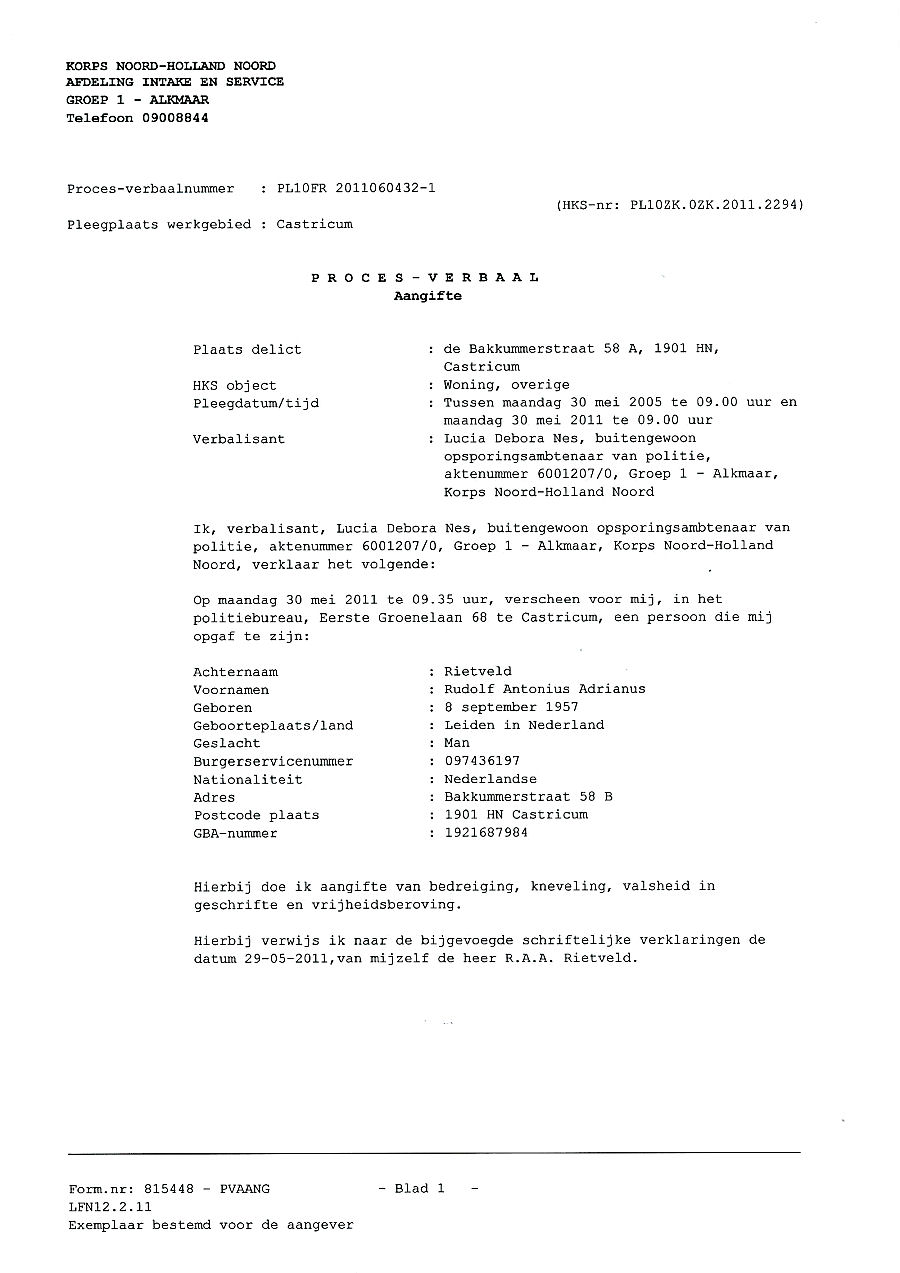 KORPS NOORD-HOLLAND NOORD
AFDELING INTAKE EN SERVICE
GROEP 1 - ALKMAAR
Telefoon 09008844

Proces-verbaalnummer : PL10FR 2011060432-1
(HKS-nr: PL10ZK.0ZK.2011.2294)
Pleegplaats werkgebied : Castricum

P R O C E S - V E R B A A L
Aangifte

Plaats delict : de Bakkummerstraat 58 A, 1901 HN, Castricum
HKS object : Woning, overige
Pleegdatum/tijd : Tussen maandag 30 mei 2005 te 09.00 uur en maandag 30 mei 2011 te 09.00 uur
Verbalisant : Lucia Debora Nes, buitengewoon opsporingsambtenaar van politie, aktenummer 6001207/0, Groep 1 - Alkmaar, Korps Noord-Holland Noord

Ik, verbalisant, Lucia Debora Nes, buitengewoon opsporingsambtenaar van politie, aktenummer 6001207/0, Groep 1 - Alkmaar, Korps Noord-Holland Noord, verklaar het volgende:

Op maandag 30 mei 2011 te 09.35 uur, verscheen voor mij, in het politiebureau, Eerste Groenelaan 68 te Castricum, een persoon die mij opgaf te zijn:

Achternaam : Rietveld
Voornamen : Rudolf Antonius Adrianus
Geboren : 8 september 1957
Geboorteplaats/land : Leiden in Nederland
Geslacht : Man
Burgerservicenummer : 097436197
Nationaliteit : Nederlandse
Adres : Bakkummerstraat 58 B
Postcode plaats : 1901 HN Castricum
GBA-nummer : 1921687984

Hierbij doe ik aangifte van bedreiging, kneveling, valsheid in geschrifte en vrijheidsberoving.

Hierbij verwijs ik naar de bijgevoegde schriftelijke verklaringen de datum 29-05-2011,van mijzelf de heer R.A.A. Rietveld.

Form.nr: 815448 - PVAANG - Blad 1 -
LFN12.2.11
Exemplaar bestemd voor de aangever